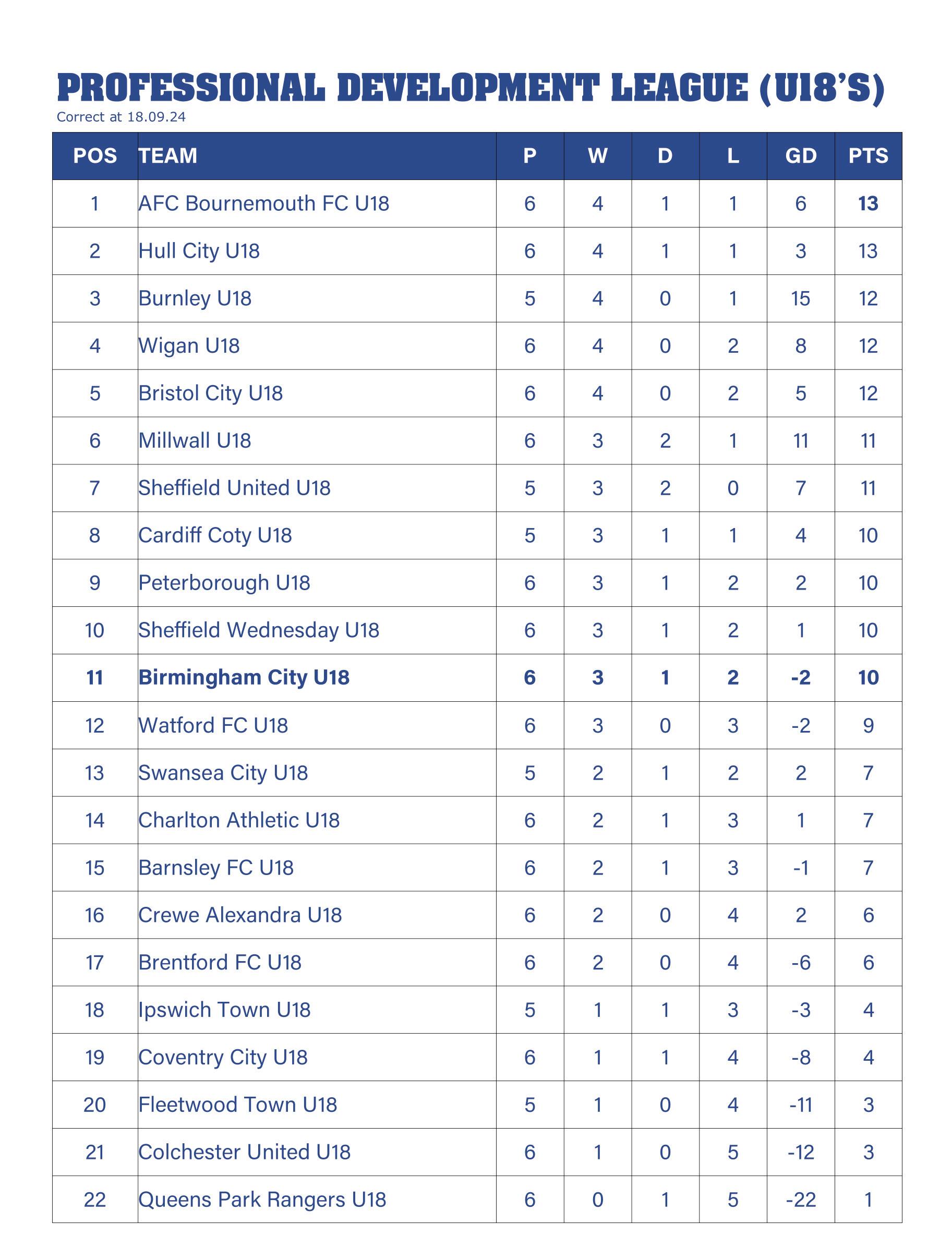 PROFESSIONAL DEVELOPMENT LEAGUE (U18'S)
Correct at 18.09.24

| POS | TEAM | P | W | D | L | GD | PTS |
|---|---|---|---|---|---|---|---|
| 1 | AFC Bournemouth FC U18 | 6 | 4 | 1 | 1 | 6 | 13 |
| 2 | Hull City U18 | 6 | 4 | 1 | 1 | 3 | 13 |
| 3 | Burnley U18 | 5 | 4 | 0 | 1 | 15 | 12 |
| 4 | Wigan U18 | 6 | 4 | 0 | 2 | 8 | 12 |
| 5 | Bristol City U18 | 6 | 4 | 0 | 2 | 5 | 12 |
| 6 | Millwall U18 | 6 | 3 | 2 | 1 | 11 | 11 |
| 7 | Sheffield United U18 | 5 | 3 | 2 | 0 | 7 | 11 |
| 8 | Cardiff Coty U18 | 5 | 3 | 1 | 1 | 4 | 10 |
| 9 | Peterborough U18 | 6 | 3 | 1 | 2 | 2 | 10 |
| 10 | Sheffield Wednesday U18 | 6 | 3 | 1 | 2 | 1 | 10 |
| 11 | Birmingham City U18 | 6 | 3 | 1 | 2 | -2 | 10 |
| 12 | Watford FC U18 | 6 | 3 | 0 | 3 | -2 | 9 |
| 13 | Swansea City U18 | 5 | 2 | 1 | 2 | 2 | 7 |
| 14 | Charlton Athletic U18 | 6 | 2 | 1 | 3 | 1 | 7 |
| 15 | Barnsley FC U18 | 6 | 2 | 1 | 3 | -1 | 7 |
| 16 | Crewe Alexandra U18 | 6 | 2 | 0 | 4 | 2 | 6 |
| 17 | Brentford FC U18 | 6 | 2 | 0 | 4 | -6 | 6 |
| 18 | Ipswich Town U18 | 5 | 1 | 1 | 3 | -3 | 4 |
| 19 | Coventry City U18 | 6 | 1 | 1 | 4 | -8 | 4 |
| 20 | Fleetwood Town U18 | 5 | 1 | 0 | 4 | -11 | 3 |
| 21 | Colchester United U18 | 6 | 1 | 0 | 5 | -12 | 3 |
| 22 | Queens Park Rangers U18 | 6 | 0 | 1 | 5 | -22 | 1 |